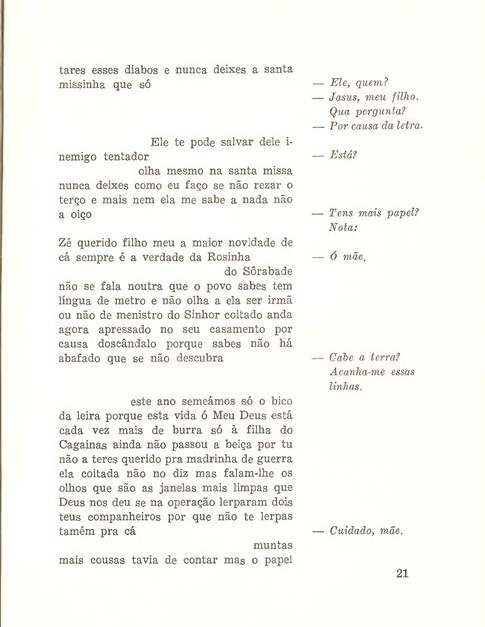 tares esses diabos e nunca deixes a santa missinha que só

Ele te pode salvar dele inemigo tentador

olha mesmo na santa missa nunca deixes como eu faço se não rezar o terço e mais nem ela me sabe a nada não a oiço

Zé querido filho meu a maior novidade de cá sempre é a verdade da Rosinha

do Sôrabade

não se fala noutra que o povo sabes tem língua de metro e não olha a ela ser irmã ou não de menistro do Sinhor coitado anda agora apressado no seu casamento por causa doscândalo porque sabes não há abafado que se não descubra

este ano semeámos só o bico da leira porque esta vida ó Meu Deus está cada vez mais de burra só à filha do Cagainas ainda não passou a beiça por tu não a teres querido pra madrinha de guerra ela coitada não no diz mas falam-lhe os olhos que são as janelas mais limpas que Deus nos deu se na operação lerparam dois teus companheiros por que não te lerpas tamém pra cá

muntas mais cousas tavia de contar mas o papel

— Ele, quem?
— Jasus, meu filho. Qua pergunta?
— Por causa da letra.

— Está?

— Tens mais papel? Nota:

— Ó mãe.

— Cabe a terra? Acanha-me essas linhas.

— Cuidado, mãe.

21